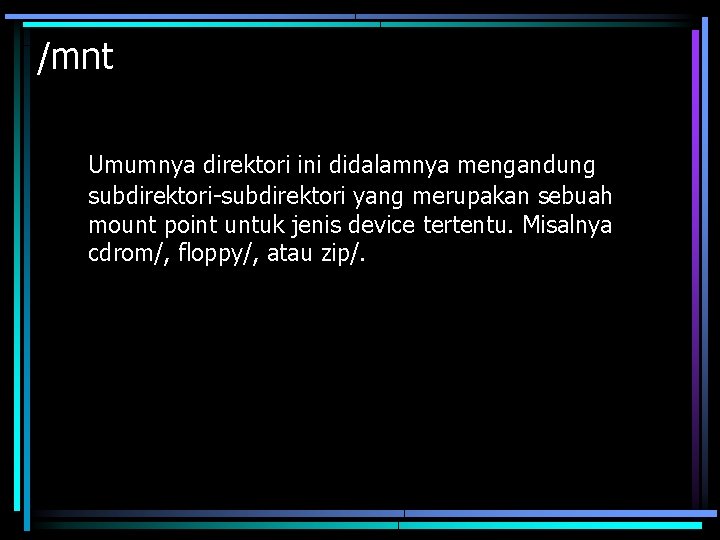 /mnt

Umumnya direktori ini didalamnya mengandung subdirektori-subdirektori yang merupakan sebuah mount point untuk jenis device tertentu. Misalnya cdrom/, floppy/, atau zip/.